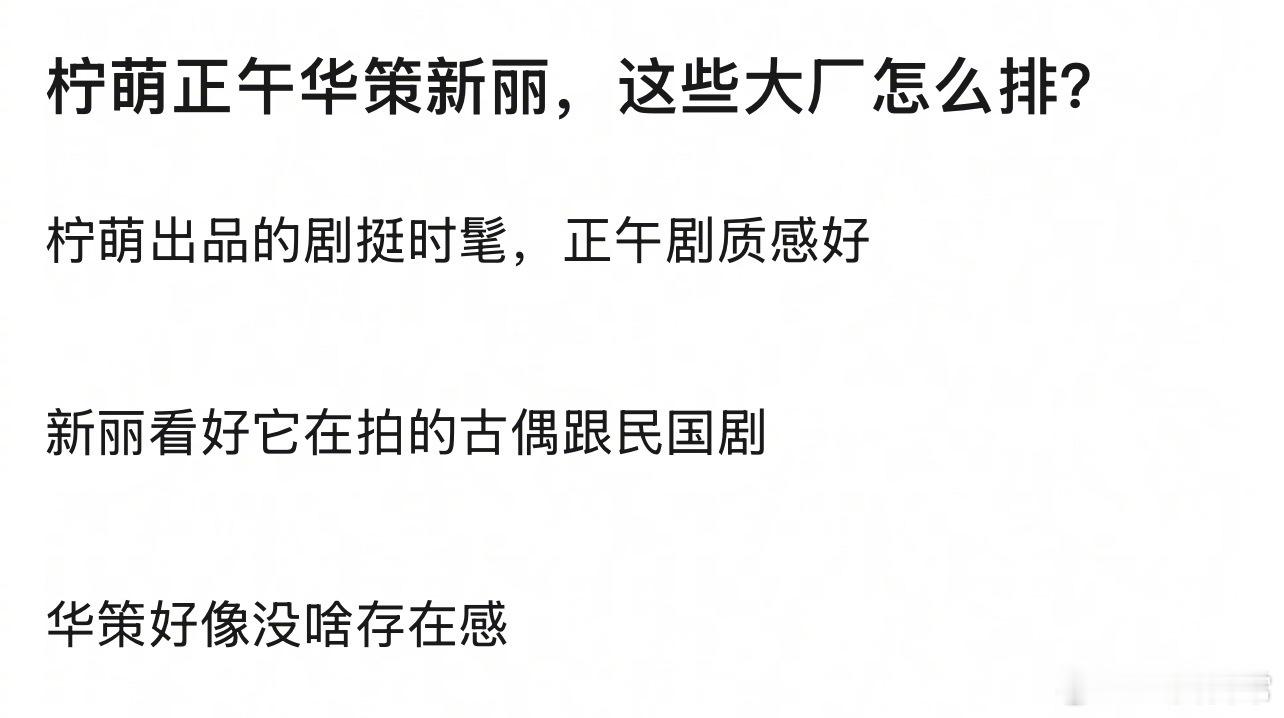 柠萌正午华策新丽，这些大厂怎么排?

柠萌出品的剧挺时髦，正午剧质感好

新丽看好它在拍的古偶跟民国剧

华策好像没啥存在感